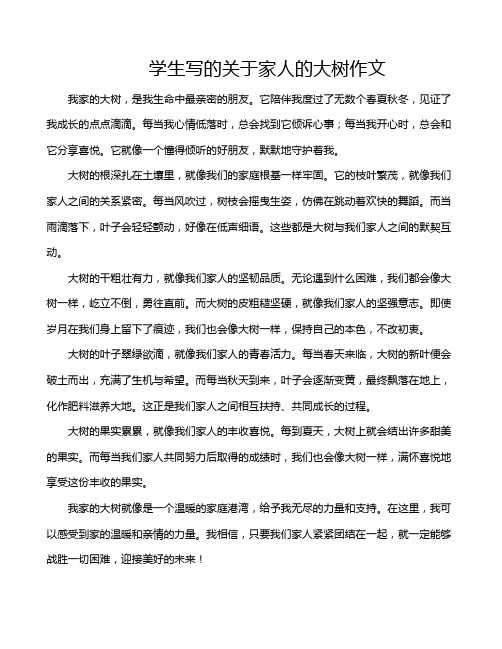 学生写的关于家人的大树作文

我家的大树，是我生命中最亲密的朋友。它陪伴我度过了无数个春夏秋冬，见证了我成长的点点滴滴。每当我心情低落时，总会找到它倾诉心事；每当我开心时，总会和它分享喜悦。它就像一个懂得倾听的好朋友，默默地守护着我。

大树的根深扎在土壤里，就像我们的家庭根基一样牢固。它的枝叶繁茂，就像我们家人之间的关系紧密。每当风吹过，树枝会摇曳生姿，仿佛在跳动着欢快的舞蹈。而当雨滴落下，叶子会轻轻颤动，好像在低声细语。这些都是大树与我们家人之间的默契互动。

大树的干粗壮有力，就像我们家人的坚韧品质。无论遇到什么困难，我们都会像大树一样，屹立不倒，勇往直前。而大树的皮粗糙坚硬，就像我们家人的坚强意志。即使岁月在我们身上留下了痕迹，我们也会像大树一样，保持自己的本色，不改初衷。

大树的叶子翠绿欲滴，就像我们家人的青春活力。每当春天来临，大树的新叶便会破土而出，充满了生机与希望。而每当秋天到来，叶子会逐渐变黄，最终飘落在地上，化作肥料滋养大地。这正是我们家人之间相互扶持、共同成长的过程。

大树的果实累累，就像我们家人的丰收喜悦。每到夏天，大树上就会结出许多甜美的果实。而每当我们家人共同努力后取得的成绩时，我们也会像大树一样，满怀喜悦地享受这份丰收的果实。

我家的大树就像是一个温暖的家庭港湾，给予我无尽的力量和支持。在这里，我可以感受到家的温暖和亲情的力量。我相信，只要我们家人紧紧团结在一起，就一定能够战胜一切困难，迎接美好的未来！